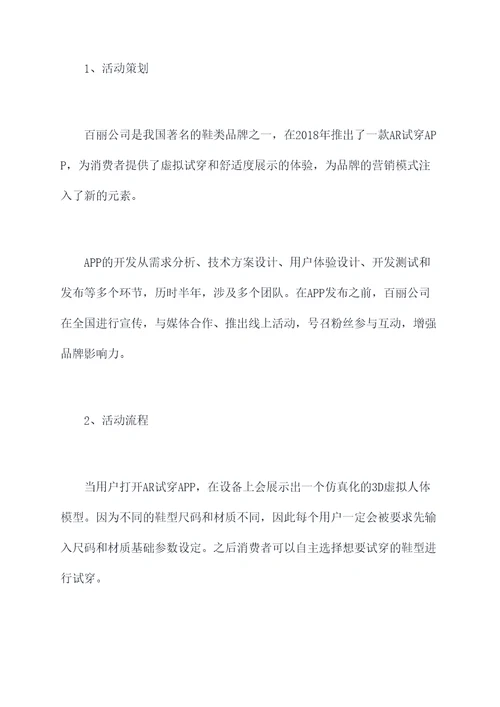 1、活动策划

百丽公司是我国著名的鞋类品牌之一，在2018年推出了一款AR试穿APP，为消费者提供了虚拟试穿和舒适度展示的体验，为品牌的营销模式注入了新的元素。

APP的开发从需求分析、技术方案设计、用户体验设计、开发测试和发布等多个环节，历时半年，涉及多个团队。在APP发布之前，百丽公司在全国进行宣传，与媒体合作、推出线上活动，号召粉丝参与互动，增强品牌影响力。

2、活动流程

当用户打开AR试穿APP，在设备上会展示出一个仿真化的3D虚拟人体模型。因为不同的鞋型尺码和材质不同，因此每个用户一定会被要求先输入尺码和材质基础参数设定。之后消费者可以自主选择想要试穿的鞋型进行试穿。